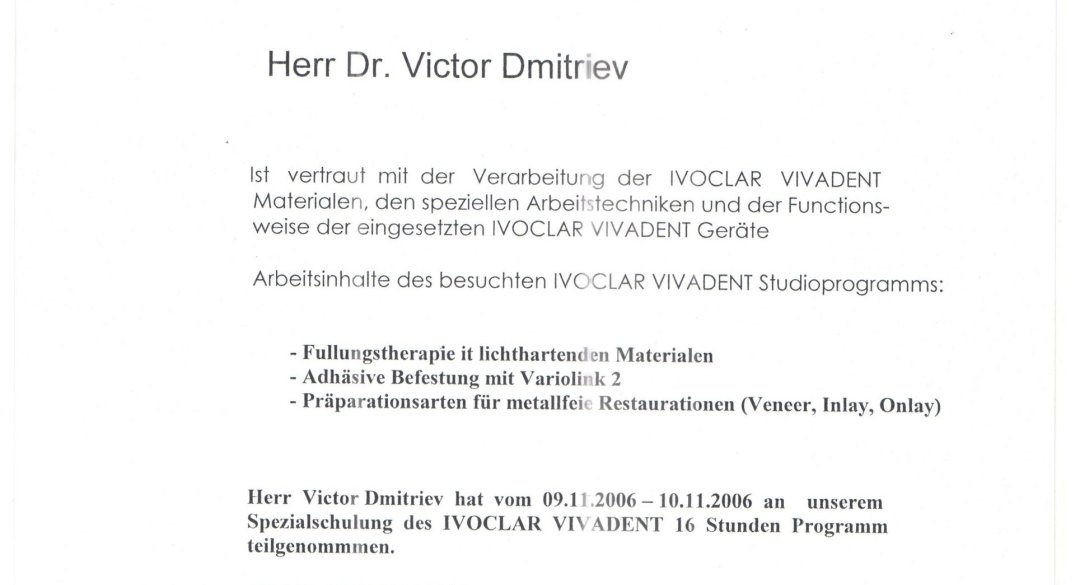 Herr Dr. Victor Dmitriev

Ist vertraut mit der Verarbeitung der IVOCLAR VIVADENT Materialen, den speziellen Arbeitstechniken und der Functionsweise der eingesetzten IVOCLAR VIVADENT Geräte

Arbeitsinhalte des besuchten IVOCLAR VIVADENT Studioprogramms:

- Fullungstherapie it lichthartenden Materialen
- Adhäsive Befestung mit Variolink 2
- Präparationsarten für metallfeie Restaurationen (Veneer, Inlay, Onlay)

Herr Victor Dmitriev hat vom 09.11.2006 – 10.11.2006 an unserem Spezialschulung des IVOCLAR VIVADENT 16 Stunden Programm teilgenommmen.